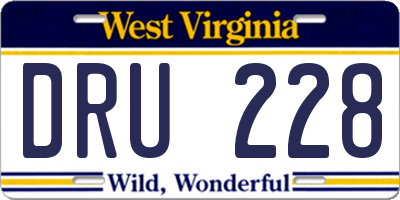 West Virginia

DRU 228

Wild, Wonderful